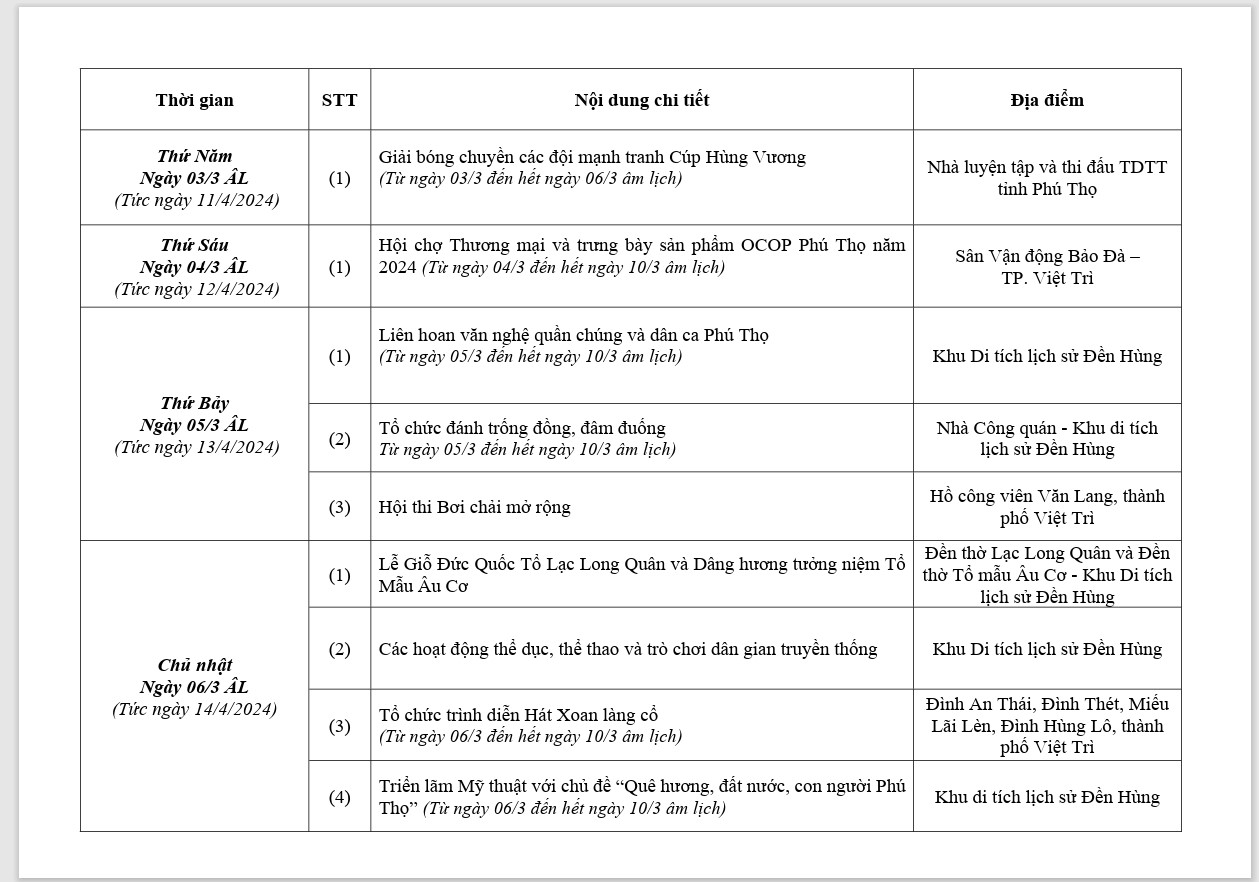 | Thời gian | STT | Nội dung chi tiết | Địa điểm |
|---|---|---|---|
| Thứ Năm Ngày 03/3 ÂL (Tức ngày 11/4/2024) | (1) | Giải bóng chuyền các đội mạnh tranh Cúp Hùng Vương (Từ ngày 03/3 đến hết ngày 06/3 âm lịch) | Nhà luyện tập và thi đấu TDTT tỉnh Phú Thọ |
| Thứ Sáu Ngày 04/3 ÂL (Tức ngày 12/4/2024) | (1) | Hội chợ Thương mại và trưng bày sản phẩm OCOP Phú Thọ năm 2024 (Từ ngày 04/3 đến hết ngày 10/3 âm lịch) | Sân Vận động Bảo Đà – TP. Việt Trì |
| Thứ Bảy Ngày 05/3 ÂL (Tức ngày 13/4/2024) | (1) | Liên hoan văn nghệ quần chúng và dân ca Phú Thọ (Từ ngày 05/3 đến hết ngày 10/3 âm lịch) | Khu Di tích lịch sử Đền Hùng |
| | (2) | Tổ chức đánh trống đồng, đâm đuống Từ ngày 05/3 đến hết ngày 10/3 âm lịch) | Nhà Công quán - Khu di tích lịch sử Đền Hùng |
| | (3) | Hội thi Bơi chải mở rộng | Hồ công viên Văn Lang, thành phố Việt Trì |
| Chủ nhật Ngày 06/3 ÂL (Tức ngày 14/4/2024) | (1) | Lễ Giỗ Đức Quốc Tổ Lạc Long Quân và Dâng hương tưởng niệm Tổ Mẫu Âu Cơ | Đền thờ Lạc Long Quân và Đền thờ Tổ mẫu Âu Cơ - Khu Di tích lịch sử Đền Hùng |
| | (2) | Các hoạt động thể dục, thể thao và trò chơi dân gian truyền thống | Khu Di tích lịch sử Đền Hùng |
| | (3) | Tổ chức trình diễn Hát Xoan làng cổ (Từ ngày 06/3 đến hết ngày 10/3 âm lịch) | Đình An Thái, Đình Thét, Miếu Lãi Lèn, Đình Hùng Lô, thành phố Việt Trì |
| | (4) | Triển lãm Mỹ thuật với chủ đề “Quê hương, đất nước, con người Phú Thọ” (Từ ngày 06/3 đến hết ngày 10/3 âm lịch) | Khu di tích lịch sử Đền Hùng |